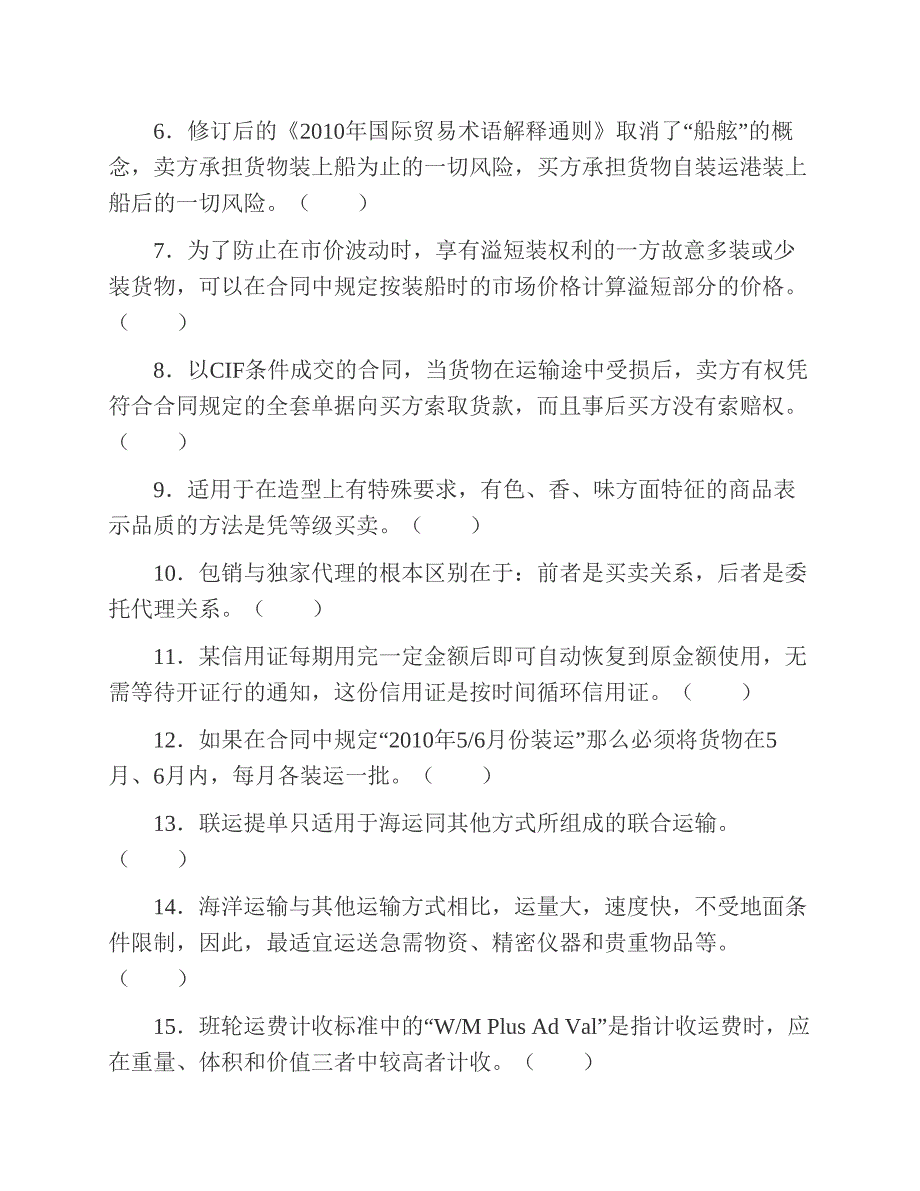 6．修订后的《2010年国际贸易术语解释通则》取消了“船舷”的概念，卖方承担货物装上船为止的一切风险，买方承担货物自装运港装上船后的一切风险。（　　）

7．为了防止在市价波动时，享有溢短装权利的一方故意多装或少装货物，可以在合同中规定按装船时的市场价格计算溢短部分的价格。（　　）

8．以CIF条件成交的合同，当货物在运输途中受损后，卖方有权凭符合合同规定的全套单据向买方索取货款，而且事后买方没有索赔权。（　　）

9．适用于在造型上有特殊要求，有色、香、味方面特征的商品表示品质的方法是凭等级买卖。（　　）

10．包销与独家代理的根本区别在于：前者是买卖关系，后者是委托代理关系。（　　）

11．某信用证每期用完一定金额后即可自动恢复到原金额使用，无需等待开证行的通知，这份信用证是按时间循环信用证。（　　）

12．如果在合同中规定“2010年5/6月份装运”那么必须将货物在5月、6月内，每月各装运一批。（　　）

13．联运提单只适用于海运同其他方式所组成的联合运输。（　　）

14．海洋运输与其他运输方式相比，运量大，速度快，不受地面条件限制，因此，最适宜运送急需物资、精密仪器和贵重物品等。（　　）

15．班轮运费计收标准中的“W/M Plus Ad Val”是指计收运费时，应在重量、体积和价值三者中较高者计收。（　　）